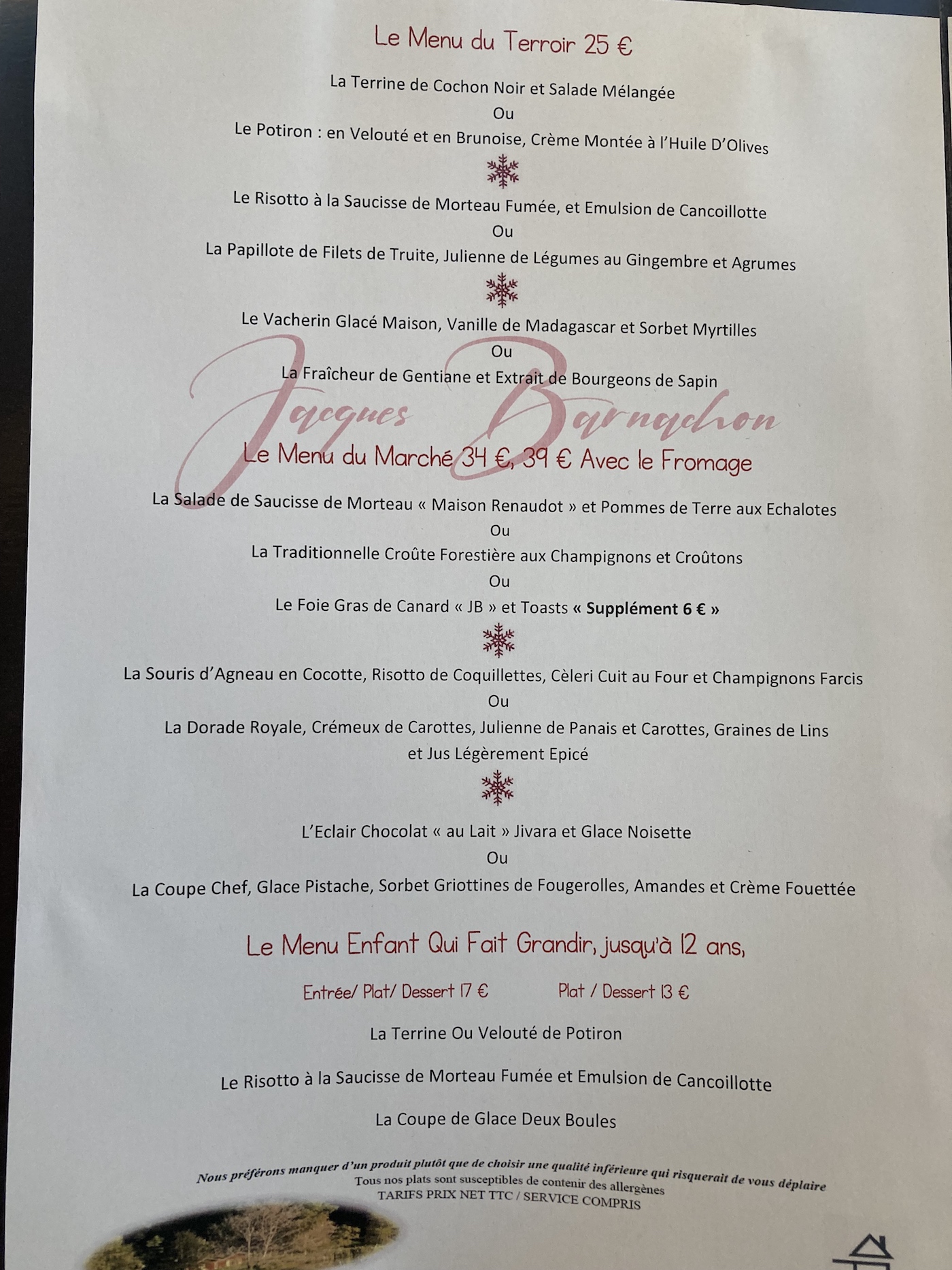 Le Menu du Terroir 25 €

La Terrine de Cochon Noir et Salade Mélangée

Ou

Le Potiron : en Velouté et en Brunoise, Crème Montée à l'Huile D'Olives

Le Risotto à la Saucisse de Morteau Fumée, et Emulsion de Cancoillotte

Ou

La Papillote de Filets de Truite, Julienne de Légumes au Gingembre et Agrumes

Le Vacherin Glacé Maison, Vanille de Madagascar et Sorbet Myrtilles

Ou

La Fraîcheur de Gentiane et Extrait de Bourgeons de Sapin

Le Menu du Marché 34 €, 39 € Avec le Fromage

La Salade de Saucisse de Morteau « Maison Renaudot » et Pommes de Terre aux Echalotes

Ou

La Traditionnelle Croûte Forestière aux Champignons et Croûtons

Ou

Le Foie Gras de Canard « JB » et Toasts « Supplément 6 € »

La Souris d'Agneau en Cocotte, Risotto de Coquillettes, Cèleri Cuit au Four et Champignons Farcis

Ou

La Dorade Royale, Crémeux de Carottes, Julienne de Panais et Carottes, Graines de Lins et Jus Légèrement Epicé

L'Eclair Chocolat « au Lait » Jivara et Glace Noisette

Ou

La Coupe Chef, Glace Pistache, Sorbet Griottines de Fougerolles, Amandes et Crème Fouettée

Le Menu Enfant Qui Fait Grandir, jusqu'à 12 ans,

Entrée/ Plat/ Dessert 17 €          Plat / Dessert 13 €

La Terrine Ou Velouté de Potiron

Le Risotto à la Saucisse de Morteau Fumée et Emulsion de Cancoillotte

La Coupe de Glace Deux Boules

Nous préférons manquer d'un produit plutôt que de choisir une qualité inférieure qui risquerait de vous déplaire
Tous nos plats sont susceptibles de contenir des allergènes
TARIFS PRIX NET TTC / SERVICE COMPRIS

Jacques Barnachon